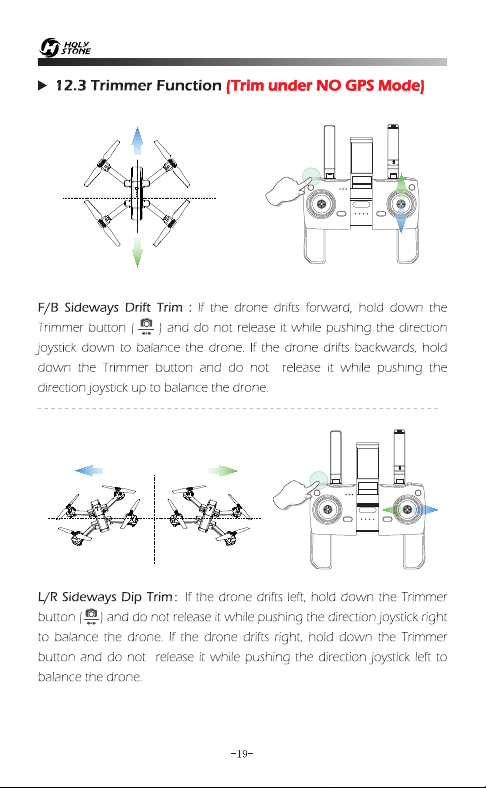 HOLY STONE

▶ 12.3 Trimmer Function (Trim under NO GPS Mode)

F/B Sideways Drift Trim : If the drone drifts forward, hold down the Trimmer button ( ) and do not release it while pushing the direction joystick down to balance the drone. If the drone drifts backwards, hold down the Trimmer button and do not release it while pushing the direction joystick up to balance the drone.

L/R Sideways Dip Trim: If the drone drifts left, hold down the Trimmer button ( ) and do not release it while pushing the direction joystick right to balance the drone. If the drone drifts right, hold down the Trimmer button and do not release it while pushing the direction joystick left to balance the drone.

-19-